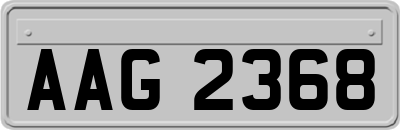 AAG 2368